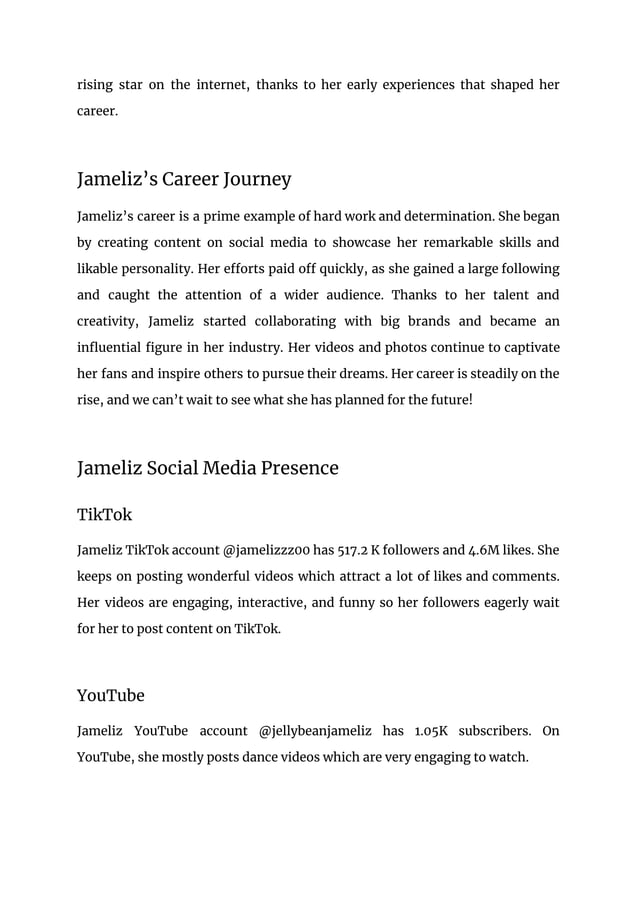 rising star on the internet, thanks to her early experiences that shaped her career.

Jameliz's Career Journey

Jameliz's career is a prime example of hard work and determination. She began by creating content on social media to showcase her remarkable skills and likable personality. Her efforts paid off quickly, as she gained a large following and caught the attention of a wider audience. Thanks to her talent and creativity, Jameliz started collaborating with big brands and became an influential figure in her industry. Her videos and photos continue to captivate her fans and inspire others to pursue their dreams. Her career is steadily on the rise, and we can't wait to see what she has planned for the future!

Jameliz Social Media Presence

TikTok

Jameliz TikTok account @jamelizzz00 has 517.2 K followers and 4.6M likes. She keeps on posting wonderful videos which attract a lot of likes and comments. Her videos are engaging, interactive, and funny so her followers eagerly wait for her to post content on TikTok.

YouTube

Jameliz YouTube account @jellybeanjameliz has 1.05K subscribers. On YouTube, she mostly posts dance videos which are very engaging to watch.